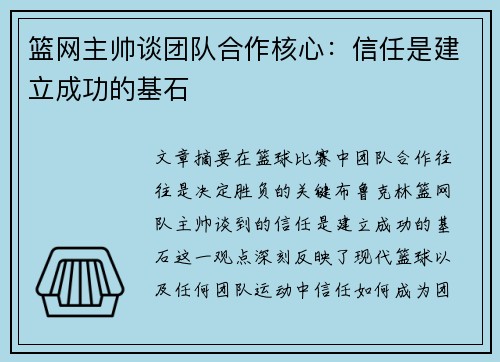 篮网主帅谈团队合作核心：信任是建立成功的基石

文章摘要在篮球比赛中团队合作往往是决定胜负的关键布鲁克林篮网队主帅谈到的信任是建立成功的基石这一观点深刻反映了现代篮球以及任何团队运动中信任如何成为团